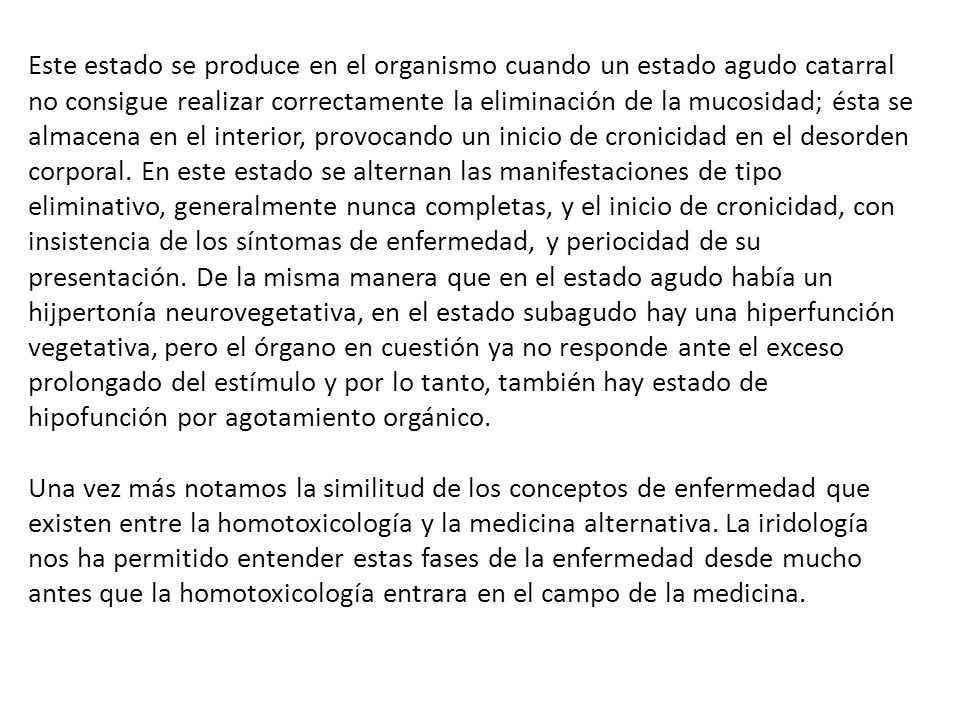 Este estado se produce en el organismo cuando un estado agudo catarral no consigue realizar correctamente la eliminación de la mucosidad; ésta se almacena en el interior, provocando un inicio de cronicidad en el desorden corporal. En este estado se alternan las manifestaciones de tipo eliminativo, generalmente nunca completas, y el inicio de cronicidad, con insistencia de los síntomas de enfermedad, y periocidad de su presentación. De la misma manera que en el estado agudo había un hijpertonía neurovegetativa, en el estado subagudo hay una hiperfunción vegetativa, pero el órgano en cuestión ya no responde ante el exceso prolongado del estímulo y por lo tanto, también hay estado de hipofunción por agotamiento orgánico.

Una vez más notamos la similitud de los conceptos de enfermedad que existen entre la homotoxicología y la medicina alternativa. La iridología nos ha permitido entender estas fases de la enfermedad desde mucho antes que la homotoxicología entrara en el campo de la medicina.